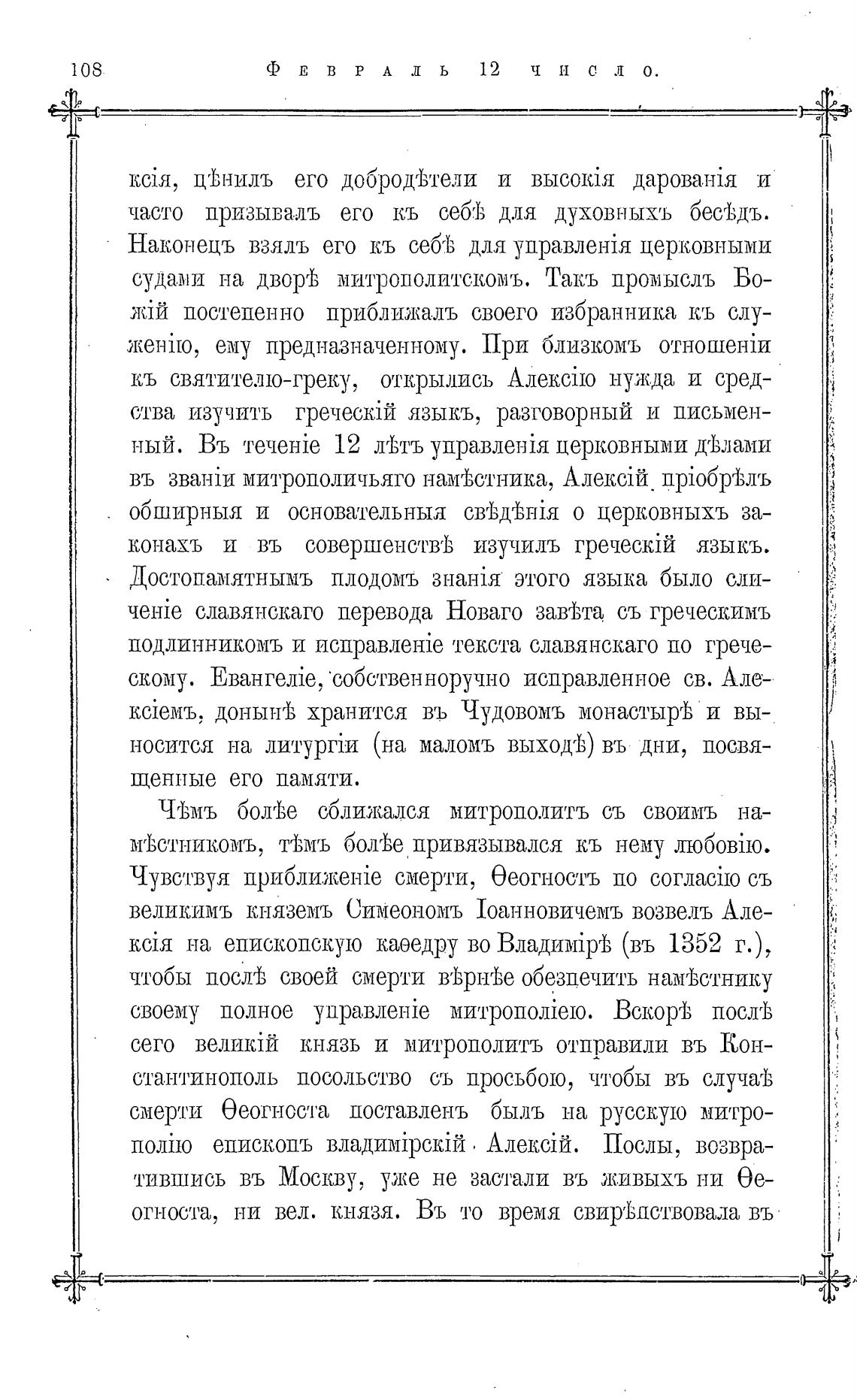 108 Февраль 12 число.

ксія, цѣнилъ его добродѣтели и высокія дарованія и часто призывалъ его къ себѣ для духовныхъ бесѣдъ. Наконецъ взялъ его къ себѣ для управленія церковными судами на дворѣ митрополитскомъ. Такъ промыслъ Божій постепенно приближалъ своего избранника къ служенію, ему предназначенному. При близкомъ отношеніи къ святителю-греку, открылись Алексію нужда и средства изучить греческій языкъ, разговорный и письменный. Въ теченіе 12 лѣтъ управленія церковными дѣлами въ званіи митрополичьяго намѣстника, Алексій пріобрѣлъ обширныя и основательныя свѣдѣнія о церковныхъ законахъ и въ совершенствѣ изучилъ греческій языкъ. Достопамятнымъ плодомъ знанія этого языка было сличеніе славянскаго перевода Новаго завѣта съ греческимъ подлинникомъ и исправленіе текста славянскаго по греческому. Евангеліе, собственноручно исправленное св. Алексіемъ, донынѣ хранится въ Чудовомъ монастырѣ и выносится на литургіи (на маломъ выходѣ) въ дни, посвященные его памяти.

Чѣмъ болѣе сближался митрополитъ съ своимъ намѣстникомъ, тѣмъ болѣе привязывался къ нему любовію. Чувствуя приближеніе смерти, Ѳеогностъ по согласію съ великимъ княземъ Симеономъ Іоанновичемъ возвелъ Алексія на епископскую каѳедру во Владимірѣ (въ 1352 г.), чтобы послѣ своей смерти вѣрнѣе обезпечить намѣстнику своему полное управленіе митрополіею. Вскорѣ послѣ сего великій князь и митрополитъ отправили въ Константинополь посольство съ просьбою, чтобы въ случаѣ смерти Ѳеогноста поставленъ былъ на русскую митрополію епископъ владимірскій Алексій. Послы, возвратившись въ Москву, уже не застали въ живыхъ ни Ѳеогноста, ни вел. князя. Въ то время свирѣпствовала въ